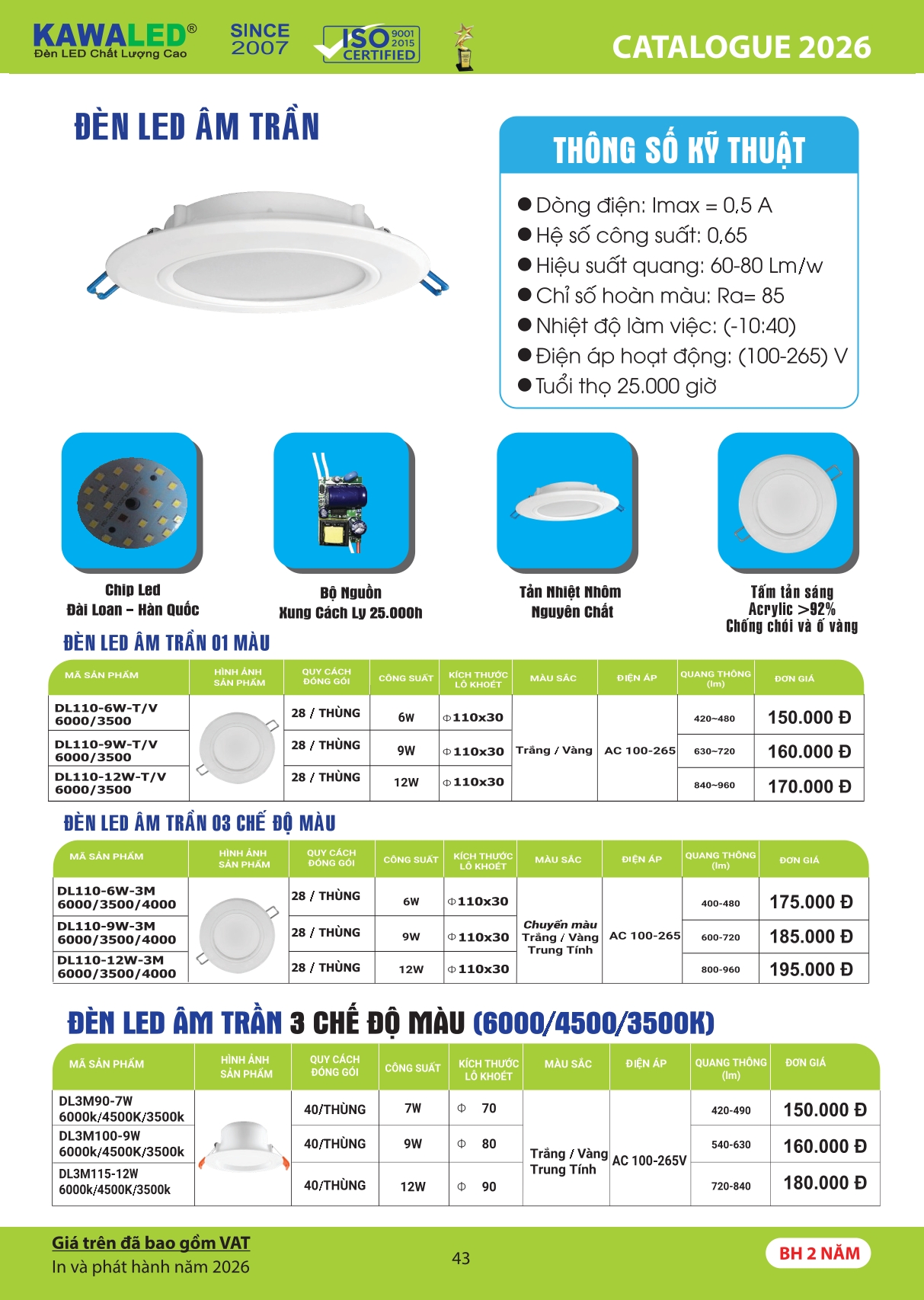 KAWALED®
Đèn LED Chất Lượng Cao
SINCE 2007
ISO 9001 2015 CERTIFIED
CATALOGUE 2026

ĐÈN LED ÂM TRẦN

THÔNG SỐ KỸ THUẬT
● Dòng điện: Imax = 0,5 A
● Hệ số công suất: 0,65
● Hiệu suất quang: 60-80 Lm/w
● Chỉ số hoàn màu: Ra= 85
● Nhiệt độ làm việc: (-10:40)
● Điện áp hoạt động: (100-265) V
● Tuổi thọ 25.000 giờ

Chip Led
Đài Loan - Hàn Quốc

Bộ Nguồn
Xung Cách Ly 25.000h

Tản Nhiệt Nhôm
Nguyên Chất

Tấm tản sáng
Acrylic >92%
Chống chói và ố vàng

ĐÈN LED ÂM TRẦN 01 MÀU

| MÃ SẢN PHẨM | HÌNH ẢNH SẢN PHẨM | QUY CÁCH ĐÓNG GÓI | CÔNG SUẤT | KÍCH THƯỚC LỖ KHOÉT | MÀU SẮC | ĐIỆN ÁP | QUANG THÔNG (lm) | ĐƠN GIÁ |
|---|---|---|---|---|---|---|---|---|
| DL110-6W-T/V 6000/3500 | | 28 / THÙNG | 6W | Φ110x30 | Trắng / Vàng | AC 100-265 | 420~480 | 150.000 Đ |
| DL110-9W-T/V 6000/3500 | | 28 / THÙNG | 9W | Φ110x30 | | | 630~720 | 160.000 Đ |
| DL110-12W-T/V 6000/3500 | | 28 / THÙNG | 12W | Φ110x30 | | | 840~960 | 170.000 Đ |

ĐÈN LED ÂM TRẦN 03 CHẾ ĐỘ MÀU

| MÃ SẢN PHẨM | HÌNH ẢNH SẢN PHẨM | QUY CÁCH ĐÓNG GÓI | CÔNG SUẤT | KÍCH THƯỚC LỖ KHOÉT | MÀU SẮC | ĐIỆN ÁP | QUANG THÔNG (lm) | ĐƠN GIÁ |
|---|---|---|---|---|---|---|---|---|
| DL110-6W-3M 6000/3500/4000 | | 28 / THÙNG | 6W | Φ110x30 | Chuyển màu Trắng / Vàng Trung Tính | AC 100-265 | 400-480 | 175.000 Đ |
| DL110-9W-3M 6000/3500/4000 | | 28 / THÙNG | 9W | Φ110x30 | | | 600-720 | 185.000 Đ |
| DL110-12W-3M 6000/3500/4000 | | 28 / THÙNG | 12W | Φ110x30 | | | 800-960 | 195.000 Đ |

ĐÈN LED ÂM TRẦN 3 CHẾ ĐỘ MÀU (6000/4500/3500K)

| MÃ SẢN PHẨM | HÌNH ẢNH SẢN PHẨM | QUY CÁCH ĐÓNG GÓI | CÔNG SUẤT | KÍCH THƯỚC LỖ KHOÉT | MÀU SẮC | ĐIỆN ÁP | QUANG THÔNG (lm) | ĐƠN GIÁ |
|---|---|---|---|---|---|---|---|---|
| DL3M90-7W 6000k/4500K/3500k | | 40/THÙNG | 7W | Φ 70 | Trắng / Vàng Trung Tính | AC 100-265V | 420-490 | 150.000 Đ |
| DL3M100-9W 6000k/4500K/3500k | | 40/THÙNG | 9W | Φ 80 | | | 540-630 | 160.000 Đ |
| DL3M115-12W 6000k/4500K/3500k | | 40/THÙNG | 12W | Φ 90 | | | 720-840 | 180.000 Đ |

Giá trên đã bao gồm VAT
In và phát hành năm 2026
43
BH 2 NĂM